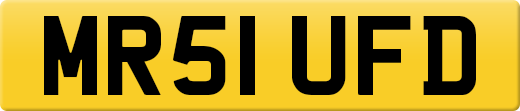 MR51 UFD